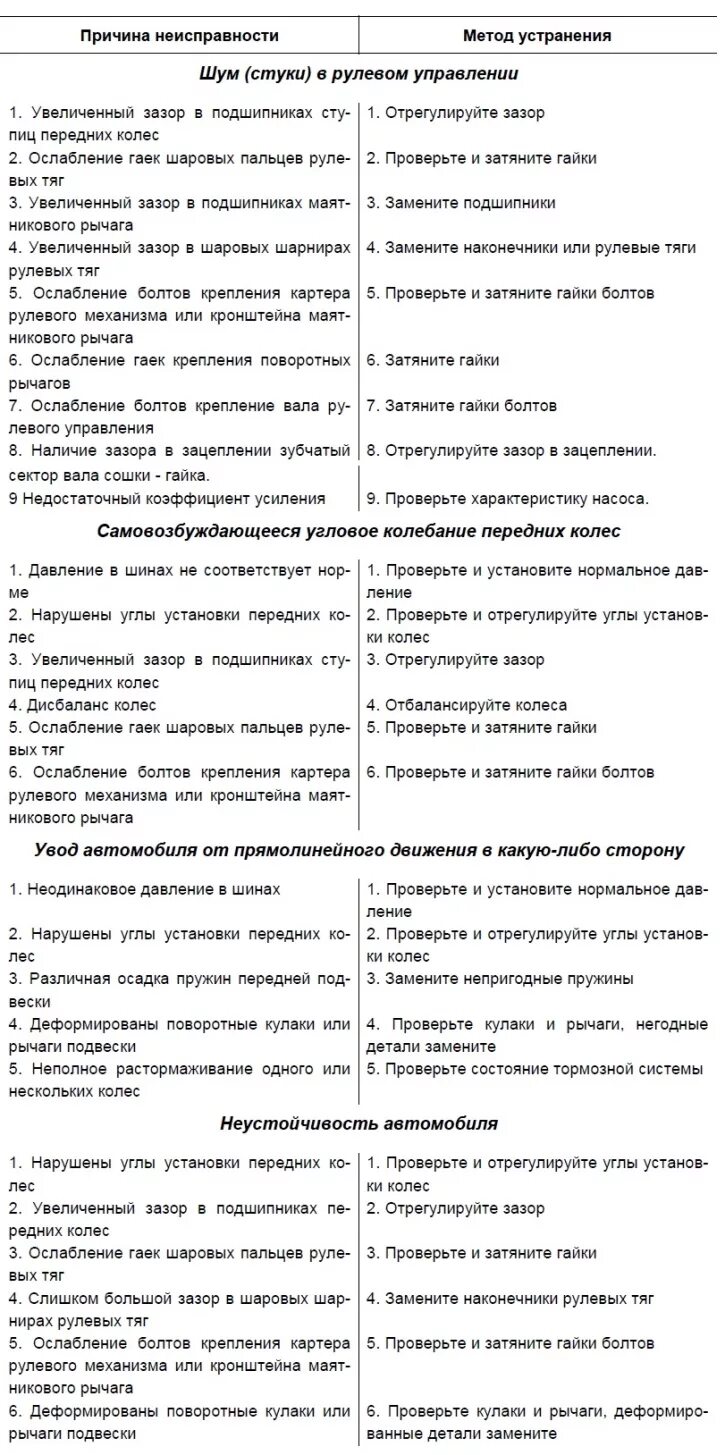 | Причина неисправности | Метод устранения |
|---|---|
| **Шум (стуки) в рулевом управлении** | |
| 1. Увеличенный зазор в подшипниках ступиц передних колес | 1. Отрегулируйте зазор |
| 2. Ослабление гаек шаровых пальцев рулевых тяг | 2. Проверьте и затяните гайки |
| 3. Увеличенный зазор в подшипниках маятникового рычага | 3. Замените подшипники |
| 4. Увеличенный зазор в шаровых шарнирах рулевых тяг | 4. Замените наконечники или рулевые тяги |
| 5. Ослабление болтов крепления картера рулевого механизма или кронштейна маятникового рычага | 5. Проверьте и затяните гайки болтов |
| 6. Ослабление гаек крепления поворотных рычагов | 6. Затяните гайки |
| 7. Ослабление болтов крепление вала рулевого управления | 7. Затяните гайки болтов |
| 8. Наличие зазора в зацеплении зубчатый сектор вала сошки - гайка. | 8. Отрегулируйте зазор в зацеплении. |
| 9 Недостаточный коэффициент усиления | 9. Проверьте характеристику насоса. |
| **Самовозбуждающееся угловое колебание передних колес** | |
| 1. Давление в шинах не соответствует норме | 1. Проверьте и установите нормальное давление |
| 2. Нарушены углы установки передних колес | 2. Проверьте и отрегулируйте углы установки колес |
| 3. Увеличенный зазор в подшипниках ступиц передних колес | 3. Отрегулируйте зазор |
| 4. Дисбаланс колес | 4. Отбалансируйте колеса |
| 5. Ослабление гаек шаровых пальцев рулевых тяг | 5. Проверьте и затяните гайки |
| 6. Ослабление болтов крепления картера рулевого механизма или кронштейна маятникового рычага | 6. Проверьте и затяните гайки болтов |
| **Увод автомобиля от прямолинейного движения в какую-либо сторону** | |
| 1. Неодинаковое давление в шинах | 1. Проверьте и установите нормальное давление |
| 2. Нарушены углы установки передних колес | 2. Проверьте и отрегулируйте углы установки колес |
| 3. Различная осадка пружин передней подвески | 3. Замените непригодные пружины |
| 4. Деформированы поворотные кулаки или рычаги подвески | 4. Проверьте кулаки и рычаги, негодные детали замените |
| 5. Неполное растормаживание одного или нескольких колес | 5. Проверьте состояние тормозной системы |
| **Неустойчивость автомобиля** | |
| 1. Нарушены углы установки передних колес | 1. Проверьте и отрегулируйте углы установки колес |
| 2. Увеличенный зазор в подшипниках передних колес | 2. Отрегулируйте зазор |
| 3. Ослабление гаек шаровых пальцев рулевых тяг | 3. Проверьте и затяните гайки |
| 4. Слишком большой зазор в шаровых шарнирах рулевых тяг | 4. Замените наконечники рулевых тяг |
| 5. Ослабление болтов крепления картера рулевого механизма или кронштейна маятникового рычага | 5. Проверьте и затяните гайки болтов |
| 6. Деформированы поворотные кулаки или рычаги подвески | 6. Проверьте кулаки и рычаги, деформированные детали замените |